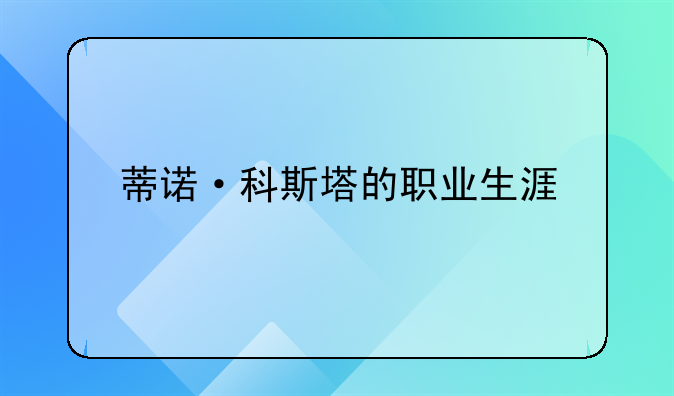 蒂诺·科斯塔的职业生涯